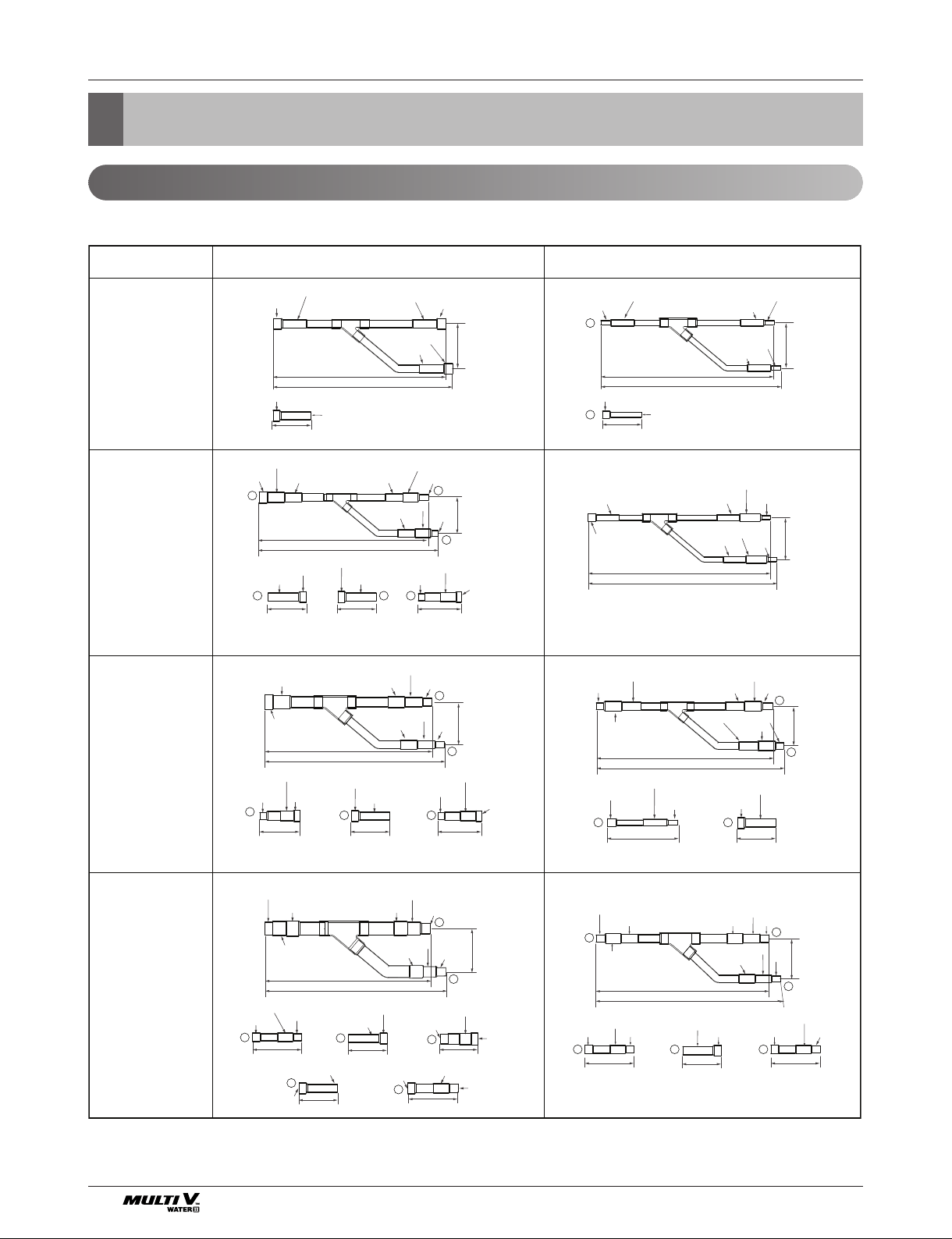 MULTI V. WATER II